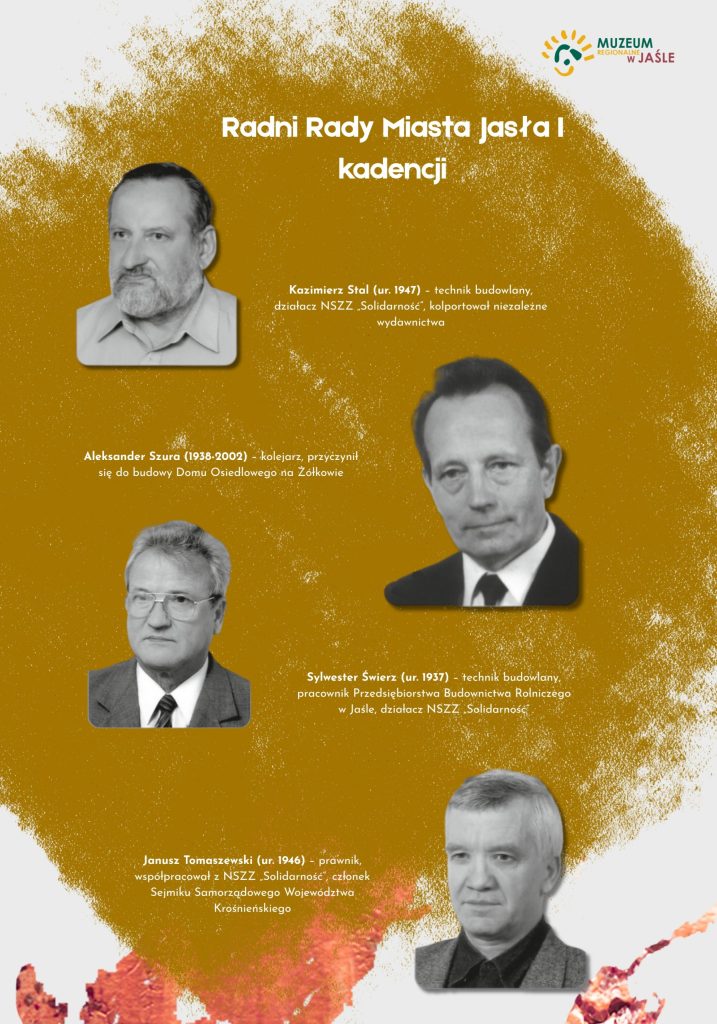 MUZEUM REGIONALNE W JAŚLE

Radni Rady Miasta Jasła I kadencji

Kazimierz Stal (ur. 1947) – technik budowlany, działacz NSZZ „Solidarność", kolportował niezależne wydawnictwa

Aleksander Szura (1938-2002) – kolejarz, przyczynił się do budowy Domu Osiedlowego na Żółkowie

Sylwester Świerz (ur. 1937) – technik budowlany, pracownik Przedsiębiorstwa Budownictwa Rolniczego w Jaśle, działacz NSZZ „Solidarność"

Janusz Tomaszewski (ur. 1946) – prawnik, współpracował z NSZZ „Solidarność", członek Sejmiku Samorządowego Województwa Krośnieńskiego